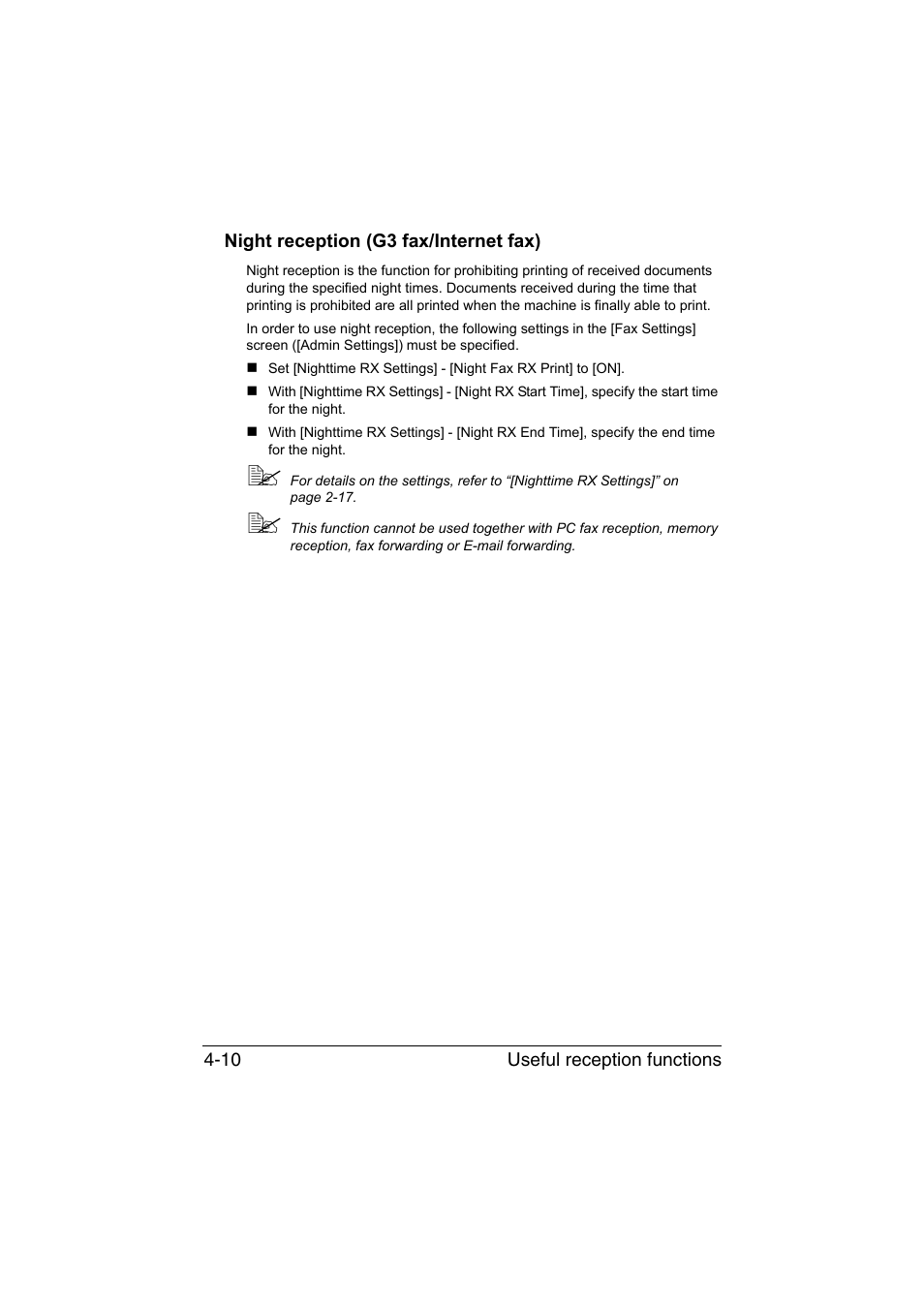 Night reception (G3 fax/Internet fax)

Night reception is the function for prohibiting printing of received documents during the specified night times. Documents received during the time that printing is prohibited are all printed when the machine is finally able to print.

In order to use night reception, the following settings in the [Fax Settings] screen ([Admin Settings]) must be specified.

■ Set [Nighttime RX Settings] - [Night Fax RX Print] to [ON].

■ With [Nighttime RX Settings] - [Night RX Start Time], specify the start time for the night.

■ With [Nighttime RX Settings] - [Night RX End Time], specify the end time for the night.

For details on the settings, refer to “[Nighttime RX Settings]” on page 2-17.

This function cannot be used together with PC fax reception, memory reception, fax forwarding or E-mail forwarding.

4-10 Useful reception functions